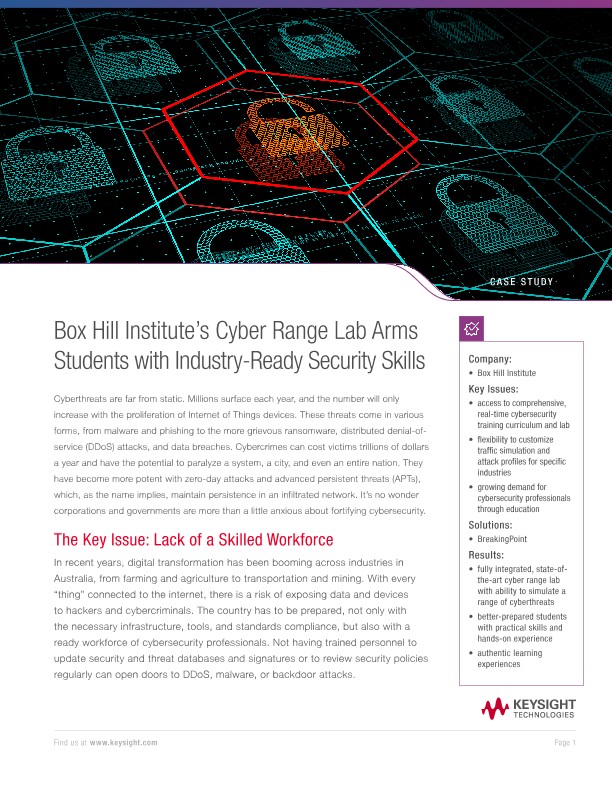 CASE STUDY

Box Hill Institute's Cyber Range Lab Arms Students with Industry-Ready Security Skills

Cyberthreats are far from static. Millions surface each year, and the number will only increase with the proliferation of Internet of Things devices. These threats come in various forms, from malware and phishing to the more grievous ransomware, distributed denial-of-service (DDoS) attacks, and data breaches. Cybercrimes can cost victims trillions of dollars a year and have the potential to paralyze a system, a city, and even an entire nation. They have become more potent with zero-day attacks and advanced persistent threats (APTs), which, as the name implies, maintain persistence in an infiltrated network. It's no wonder corporations and governments are more than a little anxious about fortifying cybersecurity.

The Key Issue: Lack of a Skilled Workforce

In recent years, digital transformation has been booming across industries in Australia, from farming and agriculture to transportation and mining. With every "thing" connected to the internet, there is a risk of exposing data and devices to hackers and cybercriminals. The country has to be prepared, not only with the necessary infrastructure, tools, and standards compliance, but also with a ready workforce of cybersecurity professionals. Not having trained personnel to update security and threat databases and signatures or to review security policies regularly can open doors to DDoS, malware, or backdoor attacks.

Company:
• Box Hill Institute

Key Issues:
• access to comprehensive, real-time cybersecurity training curriculum and lab
• flexibility to customize traffic simulation and attack profiles for specific industries
• growing demand for cybersecurity professionals through education

Solutions:
• BreakingPoint

Results:
• fully integrated, state-of-the-art cyber range lab with ability to simulate a range of cyberthreats
• better-prepared students with practical skills and hands-on experience
• authentic learning experiences

KEYSIGHT TECHNOLOGIES

Find us at www.keysight.com

Page 1